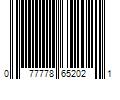 0 77778 65202 1